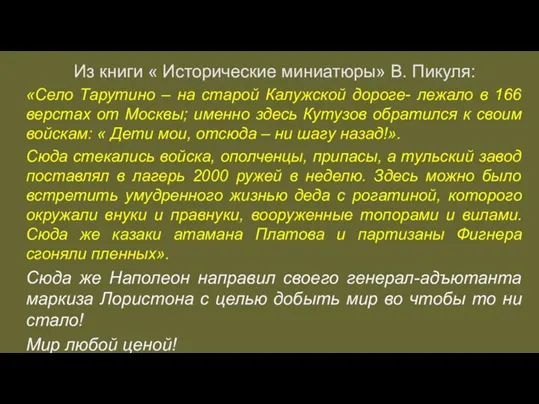 Из книги « Исторические миниатюры» В. Пикуля:

«Село Тарутино – на старой Калужской дороге- лежало в 166 верстах от Москвы; именно здесь Кутузов обратился к своим войскам: « Дети мои, отсюда – ни шагу назад!».

Сюда стекались войска, ополченцы, припасы, а тульский завод поставлял в лагерь 2000 ружей в неделю. Здесь можно было встретить умудренного жизнью деда с рогатиной, которого окружали внуки и правнуки, вооруженные топорами и вилами. Сюда же казаки атамана Платова и партизаны Фигнера сгоняли пленных».

Сюда же Наполеон направил своего генерал-адъютанта маркиза Лористона с целью добыть мир во чтобы то ни стало!

Мир любой ценой!